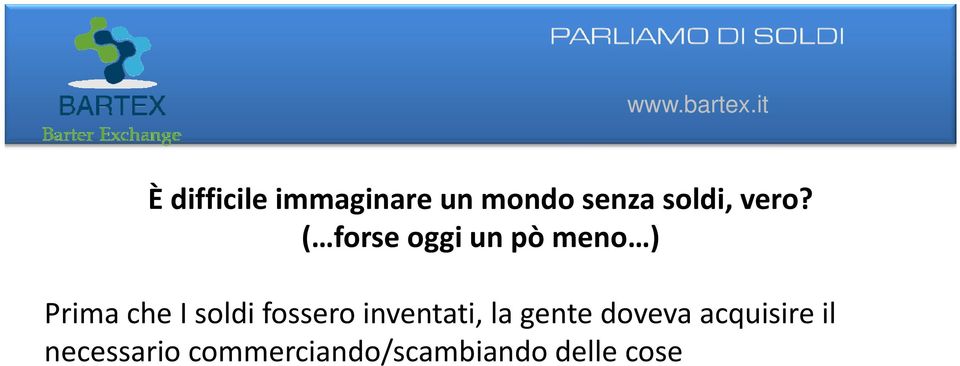 BARTEX
Barter Exchange

PARLIAMO DI SOLDI

www.bartex.it

È difficile immaginare un mondo senza soldi, vero?
(…forse oggi un pò meno…)

Prima che I soldi fossero inventati, la gente doveva acquisire il necessario commerciando/scambiando delle cose